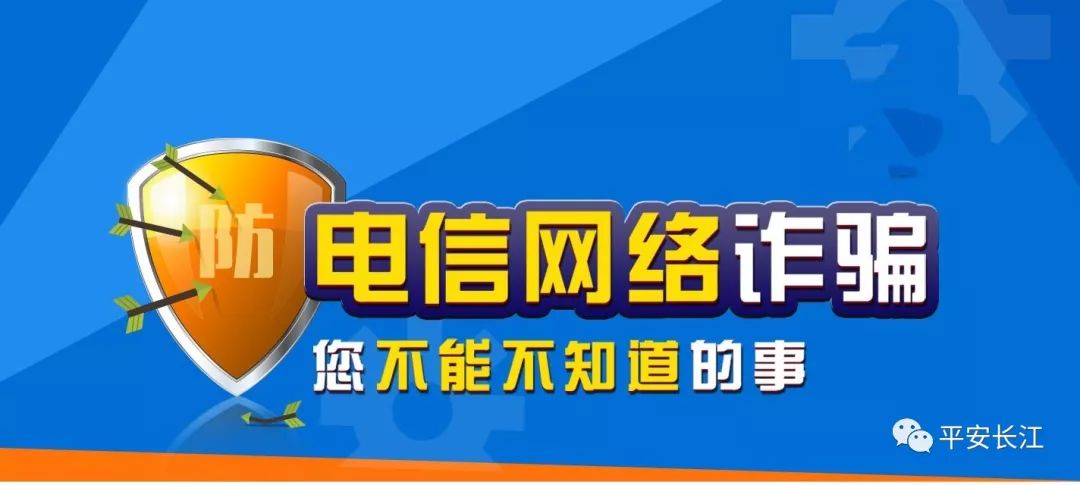 防 电信网络诈骗

您不能不知道的事

平安长江